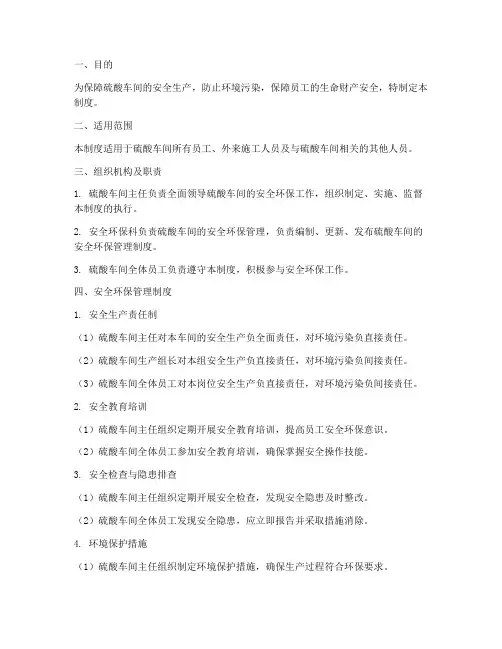 一、目的

为保障硫酸车间的安全生产，防止环境污染，保障员工的生命财产安全，特制定本制度。

二、适用范围

本制度适用于硫酸车间所有员工、外来施工人员及与硫酸车间相关的其他人员。

三、组织机构及职责

1. 硫酸车间主任负责全面领导硫酸车间的安全环保工作，组织制定、实施、监督本制度的执行。

2. 安全环保科负责硫酸车间的安全环保管理，负责编制、更新、发布硫酸车间的安全环保管理制度。

3. 硫酸车间全体员工负责遵守本制度，积极参与安全环保工作。

四、安全环保管理制度

1. 安全生产责任制

（1）硫酸车间主任对本车间的安全生产负全面责任，对环境污染负直接责任。

（2）硫酸车间生产组长对本组安全生产负直接责任，对环境污染负间接责任。

（3）硫酸车间全体员工对本岗位安全生产负直接责任，对环境污染负间接责任。

2. 安全教育培训

（1）硫酸车间主任组织定期开展安全教育培训，提高员工安全环保意识。

（2）硫酸车间全体员工参加安全教育培训，确保掌握安全操作技能。

3. 安全检查与隐患排查

（1）硫酸车间主任组织定期开展安全检查，发现安全隐患及时整改。

（2）硫酸车间全体员工发现安全隐患，应立即报告并采取措施消除。

4. 环境保护措施

（1）硫酸车间主任组织制定环境保护措施，确保生产过程符合环保要求。